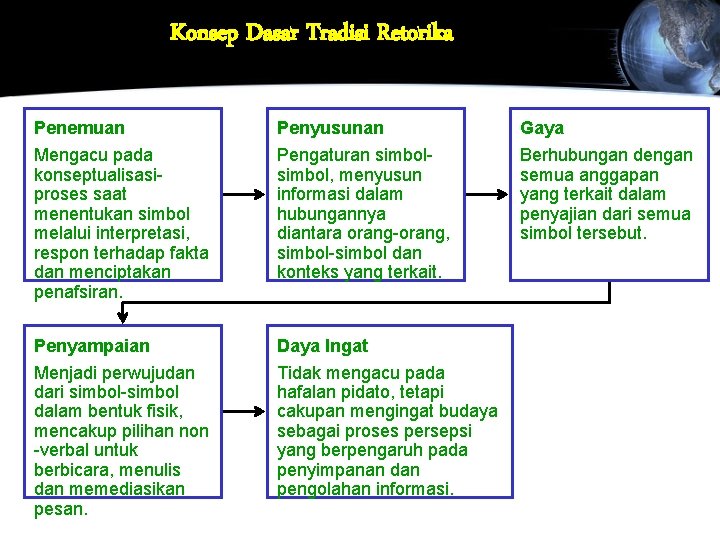 Konsep Dasar Tradisi Retorika

Penemuan

Mengacu pada konseptualisasi-proses saat menentukan simbol melalui interpretasi, respon terhadap fakta dan menciptakan penafsiran.

Penyusunan

Pengaturan simbol-simbol, menyusun informasi dalam hubungannya diantara orang-orang, simbol-simbol dan konteks yang terkait.

Gaya

Berhubungan dengan semua anggapan yang terkait dalam penyajian dari semua simbol tersebut.

Penyampaian

Menjadi perwujudan dari simbol-simbol dalam bentuk fisik, mencakup pilihan non -verbal untuk berbicara, menulis dan memediasikan pesan.

Daya Ingat

Tidak mengacu pada hafalan pidato, tetapi cakupan mengingat budaya sebagai proses persepsi yang berpengaruh pada penyimpanan dan pengolahan informasi.